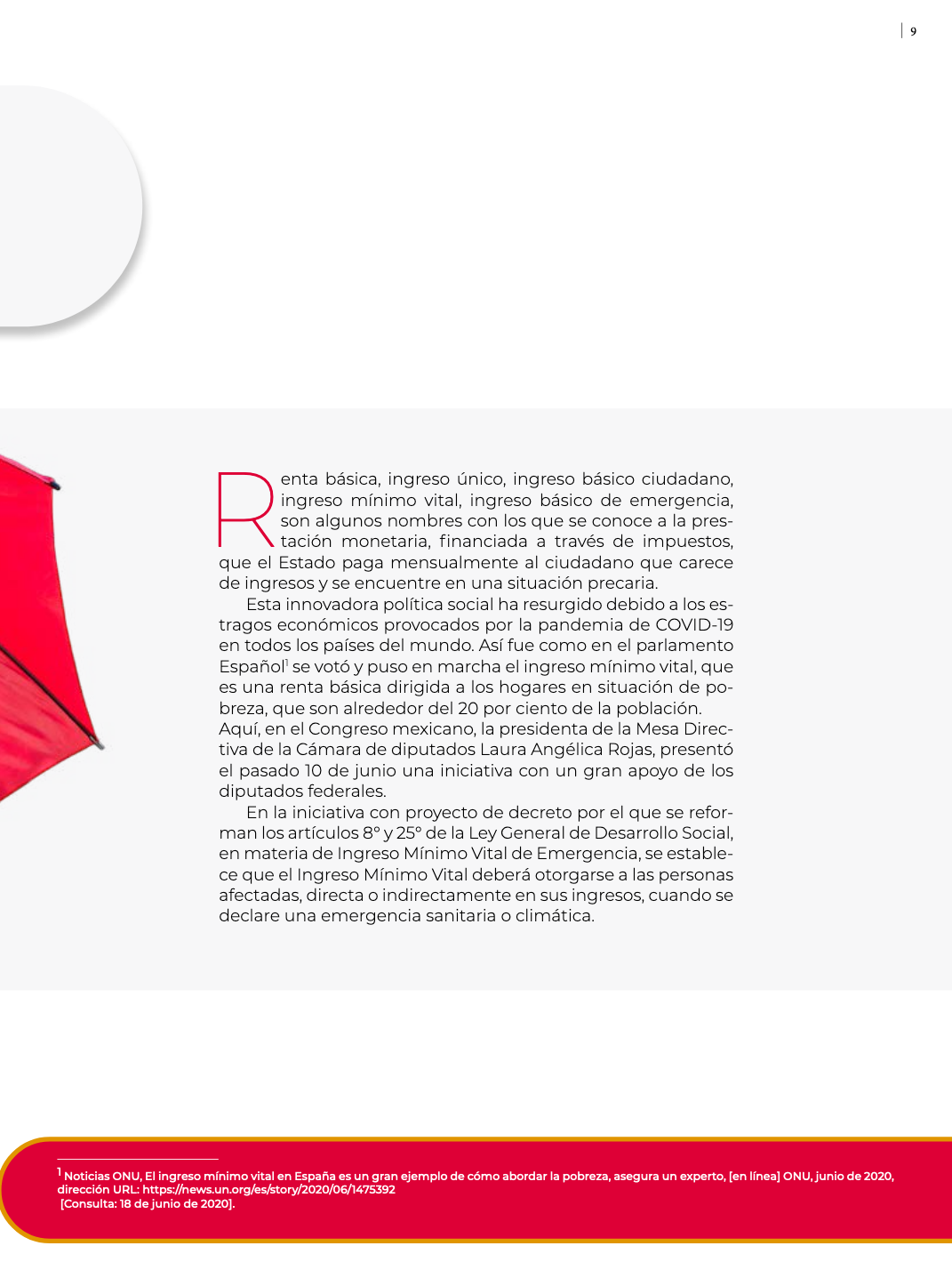 9

Renta básica, ingreso único, ingreso básico ciudadano, ingreso mínimo vital, ingreso básico de emergencia, son algunos nombres con los que se conoce a la prestación monetaria, financiada a través de impuestos, que el Estado paga mensualmente al ciudadano que carece de ingresos y se encuentre en una situación precaria.

Esta innovadora política social ha resurgido debido a los estragos económicos provocados por la pandemia de COVID-19 en todos los países del mundo. Así fue como en el parlamento Español$^1$ se votó y puso en marcha el ingreso mínimo vital, que es una renta básica dirigida a los hogares en situación de pobreza, que son alrededor del 20 por ciento de la población. Aquí, en el Congreso mexicano, la presidenta de la Mesa Directiva de la Cámara de diputados Laura Angélica Rojas, presentó el pasado 10 de junio una iniciativa con un gran apoyo de los diputados federales.

En la iniciativa con proyecto de decreto por el que se reforman los artículos 8° y 25° de la Ley General de Desarrollo Social, en materia de Ingreso Mínimo Vital de Emergencia, se establece que el Ingreso Mínimo Vital deberá otorgarse a las personas afectadas, directa o indirectamente en sus ingresos, cuando se declare una emergencia sanitaria o climática.

$^1$ Noticias ONU, El ingreso mínimo vital en España es un gran ejemplo de cómo abordar la pobreza, asegura un experto, [en línea] ONU, junio de 2020, dirección URL: https://news.un.org/es/story/2020/06/1475392 [Consulta: 18 de junio de 2020].